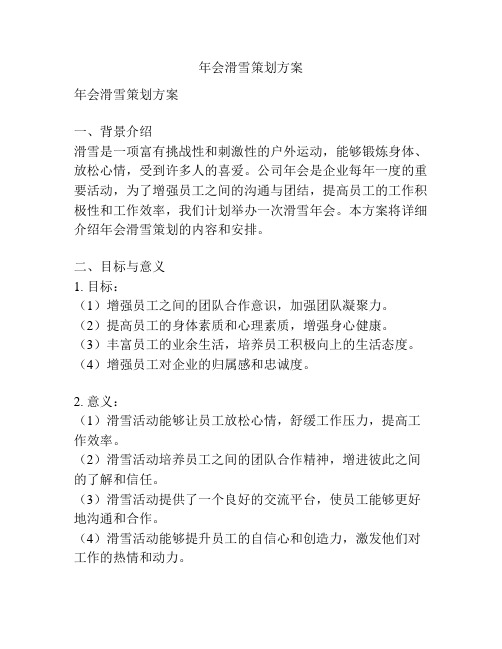 年会滑雪策划方案

年会滑雪策划方案

一、背景介绍
滑雪是一项富有挑战性和刺激性的户外运动，能够锻炼身体、放松心情，受到许多人的喜爱。公司年会是企业每年一度的重要活动，为了增强员工之间的沟通与团结，提高员工的工作积极性和工作效率，我们计划举办一次滑雪年会。本方案将详细介绍年会滑雪策划的内容和安排。

二、目标与意义
1. 目标：
（1）增强员工之间的团队合作意识，加强团队凝聚力。
（2）提高员工的身体素质和心理素质，增强身心健康。
（3）丰富员工的业余生活，培养员工积极向上的生活态度。
（4）增强员工对企业的归属感和忠诚度。

2. 意义：
（1）滑雪活动能够让员工放松心情，舒缓工作压力，提高工作效率。
（2）滑雪活动培养员工之间的团队合作精神，增进彼此之间的了解和信任。
（3）滑雪活动提供了一个良好的交流平台，使员工能够更好地沟通和合作。
（4）滑雪活动能够提升员工的自信心和创造力，激发他们对工作的热情和动力。